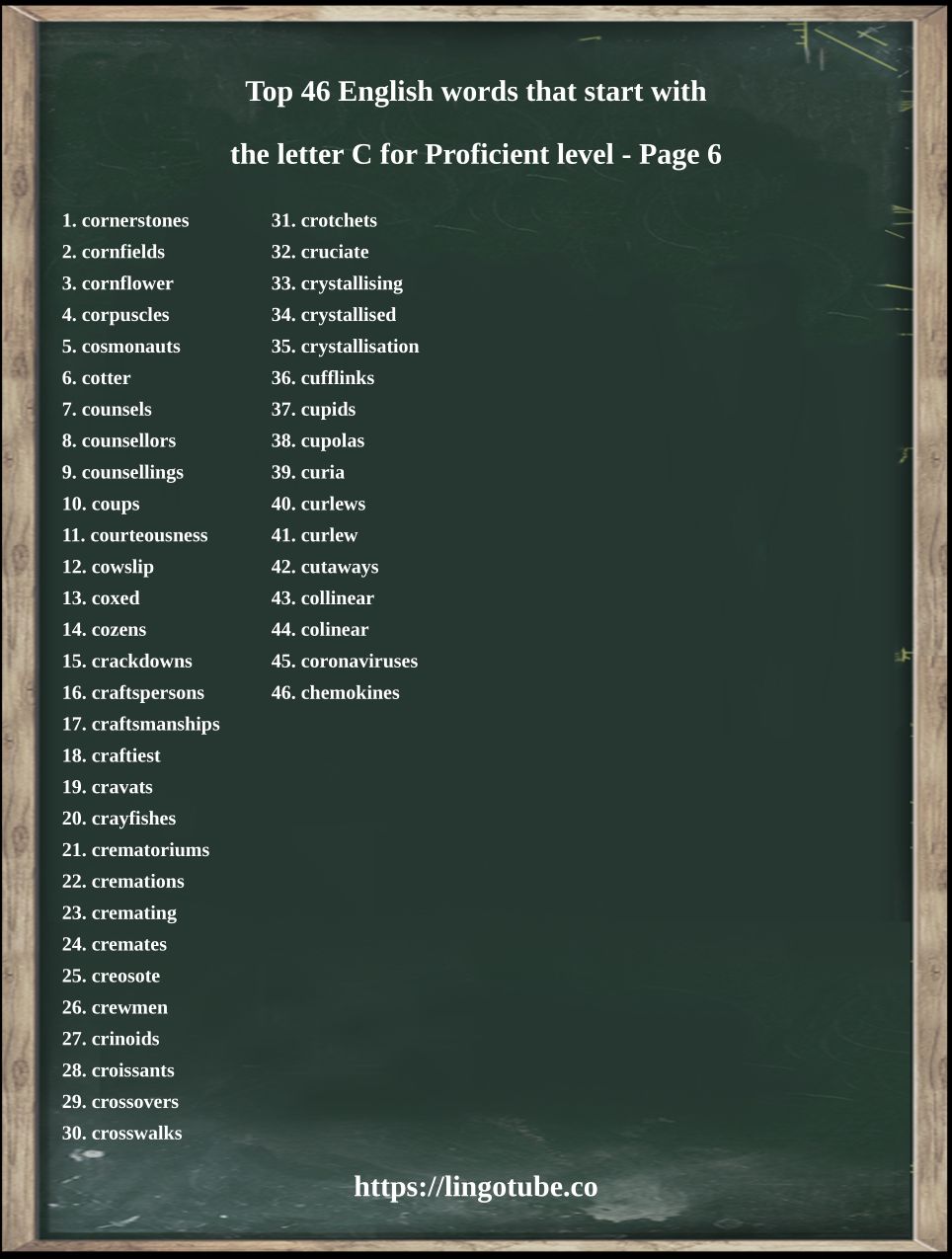 Top 46 English words that start with

the letter C for Proficient level - Page 6

1. cornerstones
2. cornfields
3. cornflower
4. corpuscles
5. cosmonauts
6. cotter
7. counsels
8. counsellors
9. counsellings
10. coups
11. courteousness
12. cowslip
13. coxed
14. cozens
15. crackdowns
16. craftspersons
17. craftsmanships
18. craftiest
19. cravats
20. crayfishes
21. crematoriums
22. cremations
23. cremating
24. cremates
25. creosote
26. crewmen
27. crinoids
28. croissants
29. crossovers
30. crosswalks

31. crotchets
32. cruciate
33. crystallising
34. crystallised
35. crystallisation
36. cufflinks
37. cupids
38. cupolas
39. curia
40. curlews
41. curlew
42. cutaways
43. collinear
44. colinear
45. coronaviruses
46. chemokines

https://lingotube.co